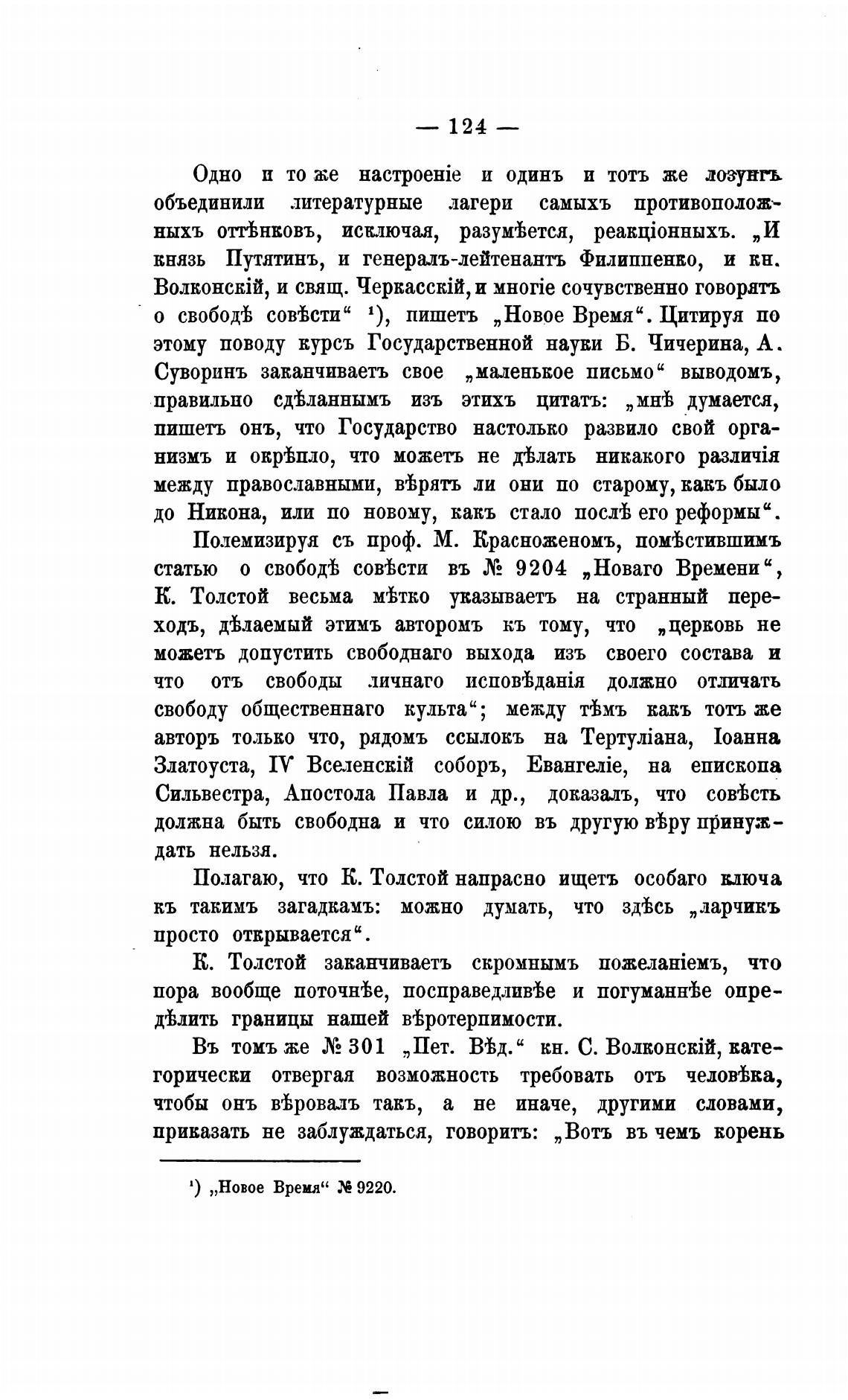 — 124 —

Одно и то же настроеніе и одинъ и тотъ же лозунгъ объединили литературные лагери самыхъ противоположныхъ оттѣнковъ, исключая, разумѣется, реакціонныхъ. „И князь Путятинъ, и генералъ-лейтенантъ Филиппенко, и кн. Волконскій, и свящ. Черкасскій, и многіе сочувственно говорятъ о свободѣ совѣсти“ ¹), пишетъ „Новое Время“. Цитируя по этому поводу курсъ Государственной науки Б. Чичерина, А. Суворинъ заканчиваетъ свое „маленькое письмо“ выводомъ, правильно сдѣланнымъ изъ этихъ цитатъ: „мнѣ думается, пишетъ онъ, что Государство настолько развило свой организмъ и окрѣпло, что можетъ не дѣлать никакого различія между православными, вѣрятъ ли они по старому, какъ было до Никона, или по новому, какъ стало послѣ его реформы“.

Полемизируя съ проф. М. Красноженомъ, помѣстившимъ статью о свободѣ совѣсти въ № 9204 „Новаго Времени“, К. Толстой весьма мѣтко указываетъ на странный переходъ, дѣлаемый этимъ авторомъ къ тому, что „церковь не можетъ допустить свободнаго выхода изъ своего состава и что отъ свободы личнаго исповѣданія должно отличать свободу общественнаго культа“; между тѣмъ какъ тотъ же авторъ только что, рядомъ ссылокъ на Тертуліана, Іоанна Златоуста, IV Вселенскій соборъ, Евангеліе, на епископа Сильвестра, Апостола Павла и др., доказалъ, что совѣсть должна быть свободна и что силою въ другую вѣру принуждать нельзя.

Полагаю, что К. Толстой напрасно ищетъ особаго ключа къ такимъ загадкамъ: можно думать, что здѣсь „ларчикъ просто открывается“.

К. Толстой заканчиваетъ скромнымъ пожеланіемъ, что пора вообще поточнѣе, посправедливѣе и погуманнѣе опредѣлить границы нашей вѣротерпимости.

Въ томъ же № 301 „Пет. Вѣд.“ кн. С. Волконскій, категорически отвергая возможность требовать отъ человѣка, чтобы онъ вѣровалъ такъ, а не иначе, другими словами, приказать не заблуждаться, говоритъ: „Вотъ въ чемъ корень

¹) „Новое Время“ № 9220.